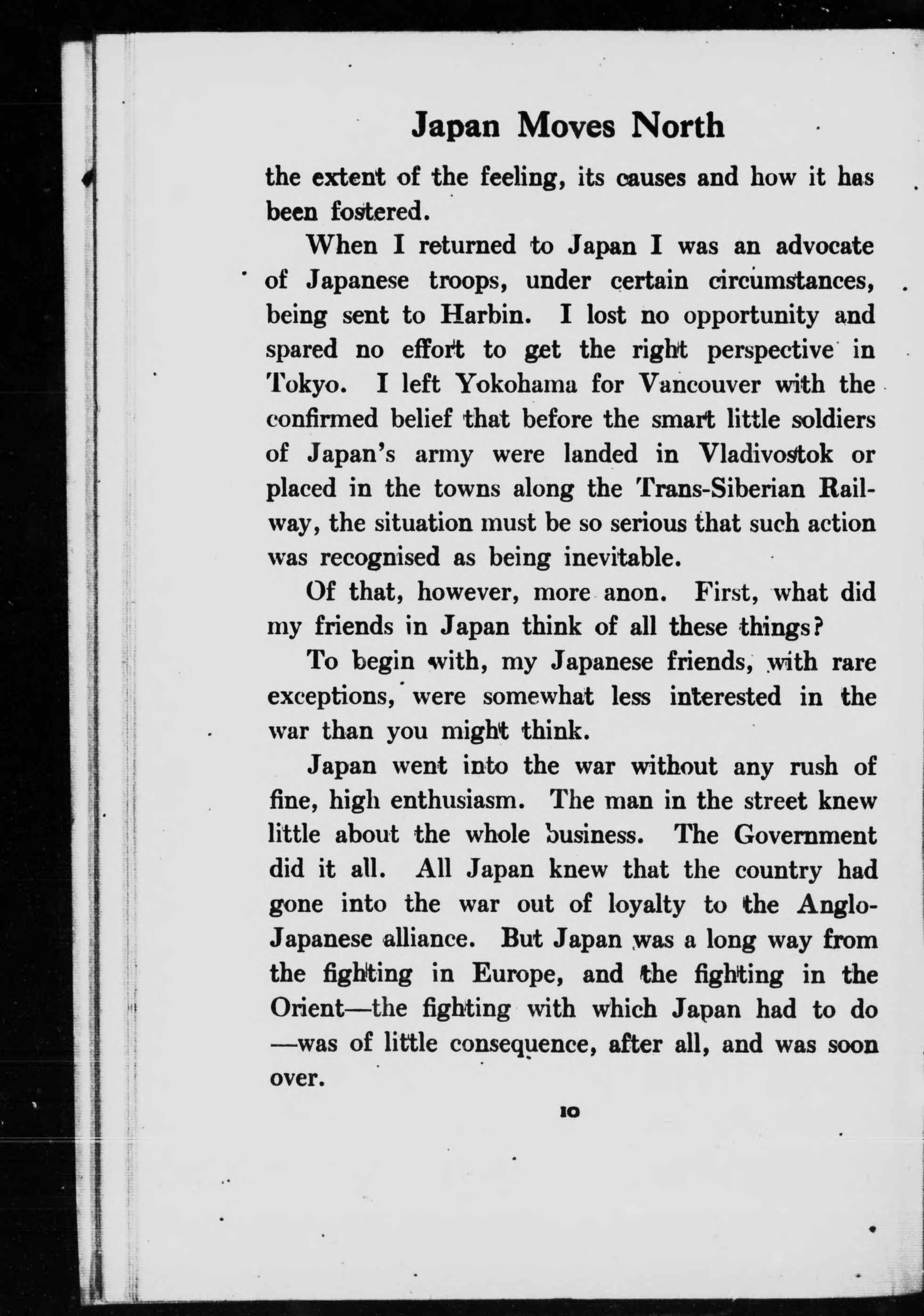 Japan Moves North

the extent of the feeling, its causes and how it has been fostered.

When I returned to Japan I was an advocate of Japanese troops, under certain circumstances, being sent to Harbin. I lost no opportunity and spared no effort to get the right perspective in Tokyo. I left Yokohama for Vancouver with the confirmed belief that before the smart little soldiers of Japan's army were landed in Vladivostok or placed in the towns along the Trans-Siberian Railway, the situation must be so serious that such action was recognised as being inevitable.

Of that, however, more anon. First, what did my friends in Japan think of all these things?

To begin with, my Japanese friends, with rare exceptions, were somewhat less interested in the war than you might think.

Japan went into the war without any rush of fine, high enthusiasm. The man in the street knew little about the whole business. The Government did it all. All Japan knew that the country had gone into the war out of loyalty to the Anglo-Japanese alliance. But Japan was a long way from the fighting in Europe, and the fighting in the Orient—the fighting with which Japan had to do—was of little consequence, after all, and was soon over.

10